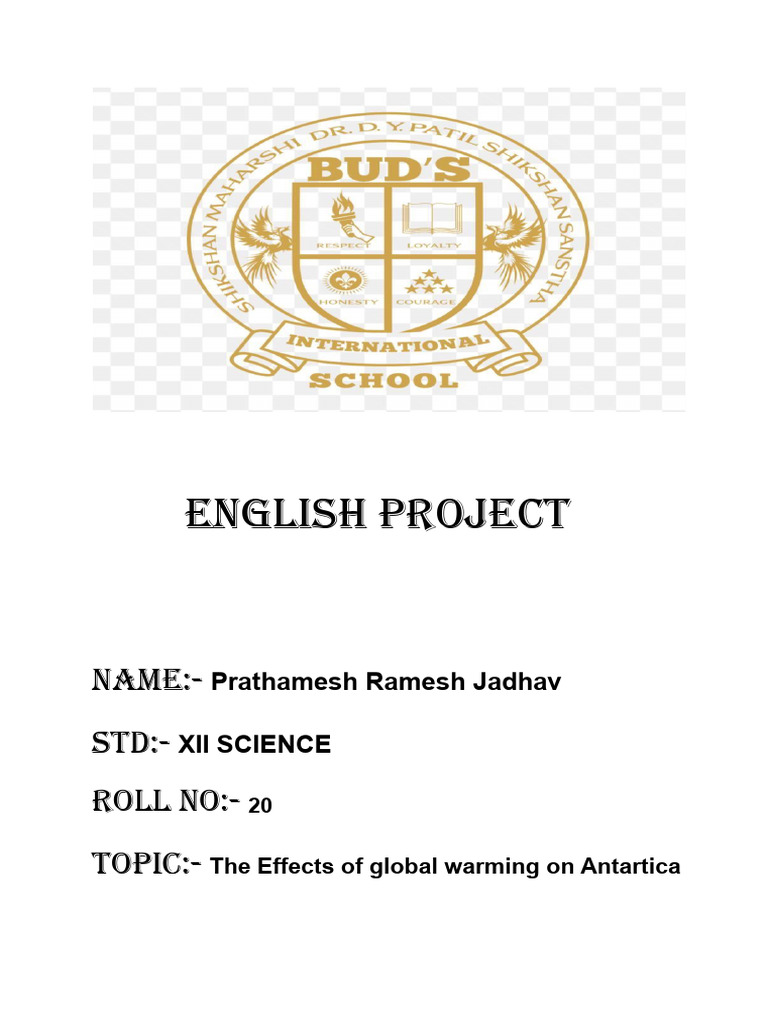 SHIKSHAN MAHARSHI DR. D. Y. PATIL SHIKSHAN SANSTHA
BUD'S
RESPECT LOYALTY
HONESTY COURAGE
INTERNATIONAL
SCHOOL

ENGLISH PROJECT

NAME:- Prathamesh Ramesh Jadhav

STD:- XII SCIENCE

ROLL NO:- 20

TOPIC:- The Effects of global warming on Antartica